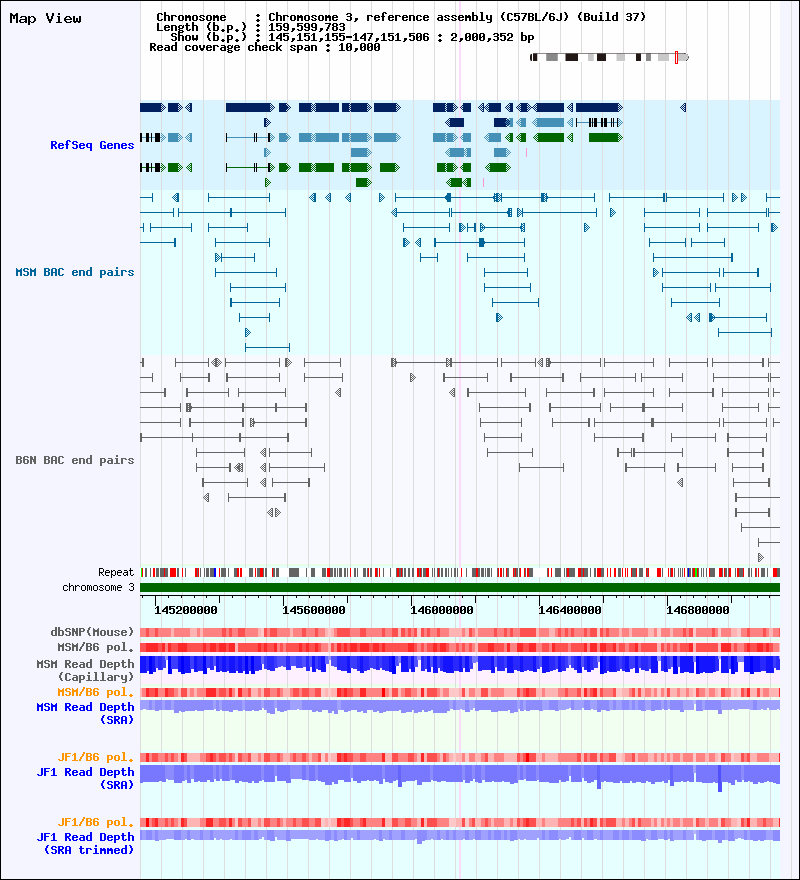 Map View

Chromosome : Chromosome 3, reference assembly (C57BL/6J) (Build 37)
Length (b.p.) : 159,599,783
Show (b.p.) : 145,151,155-147,151,506 : 2,000,352 bp
Read coverage check span : 10,000

RefSeq Genes

MSM BAC end pairs

B6N BAC end pairs

Repeat
chromosome 3

145200000 145600000 146000000 146400000 146800000

dbSNP(Mouse)
MSM/B6 pol.
MSM Read Depth (Capillary)
MSM/B6 pol.
MSM Read Depth (SRA)

JF1/B6 pol.
JF1 Read Depth (SRA)

JF1/B6 pol.
JF1 Read Depth (SRA trimmed)